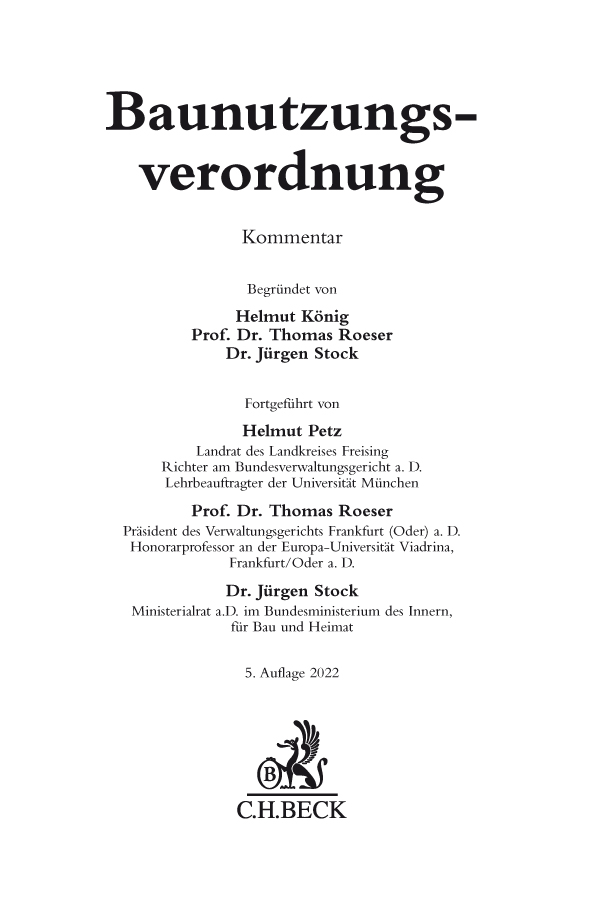 Baunutzungsverordnung

Kommentar

Begründet von

Helmut König
Prof. Dr. Thomas Roeser
Dr. Jürgen Stock

Fortgeführt von

Helmut Petz
Landrat des Landkreises Freising
Richter am Bundesverwaltungsgericht a. D.
Lehrbeauftragter der Universität München

Prof. Dr. Thomas Roeser
Präsident des Verwaltungsgerichts Frankfurt (Oder) a. D.
Honorarprofessor an der Europa-Universität Viadrina, Frankfurt/Oder a. D.

Dr. Jürgen Stock
Ministerialrat a.D. im Bundesministerium des Innern, für Bau und Heimat

5. Auflage 2022

B
C.H.BECK